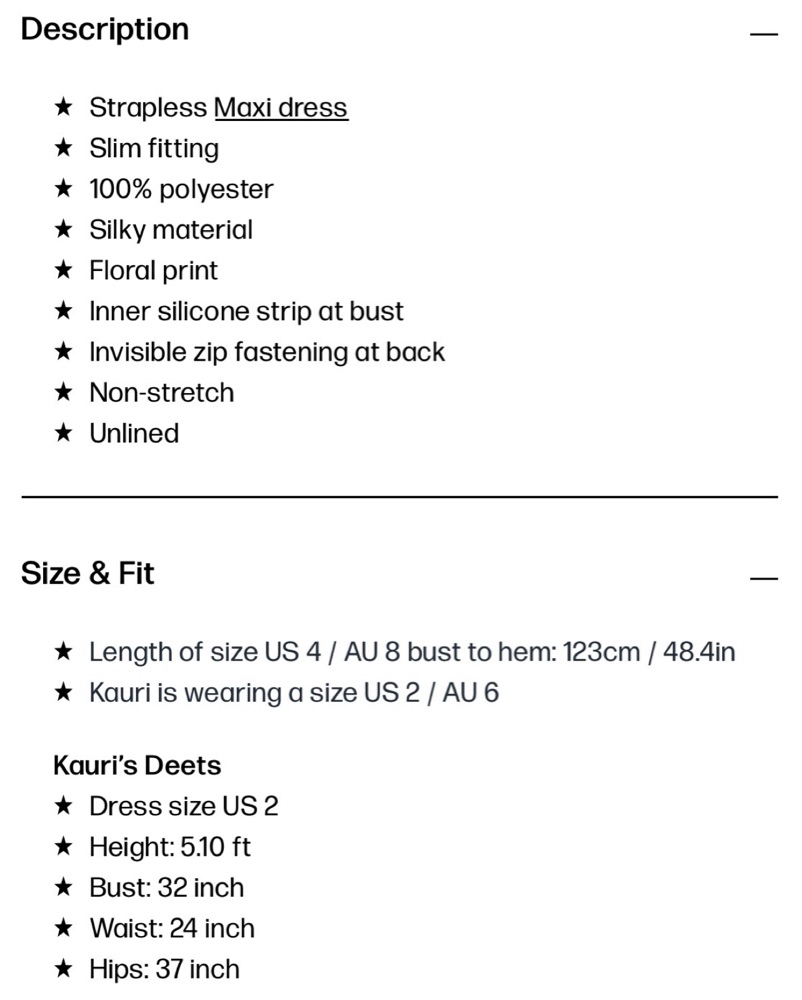 Description —

★ Strapless Maxi dress
★ Slim fitting
★ 100% polyester
★ Silky material
★ Floral print
★ Inner silicone strip at bust
★ Invisible zip fastening at back
★ Non-stretch
★ Unlined

Size & Fit —

★ Length of size US 4 / AU 8 bust to hem: 123cm / 48.4in
★ Kauri is wearing a size US 2 / AU 6

Kauri's Deets
★ Dress size US 2
★ Height: 5.10 ft
★ Bust: 32 inch
★ Waist: 24 inch
★ Hips: 37 inch